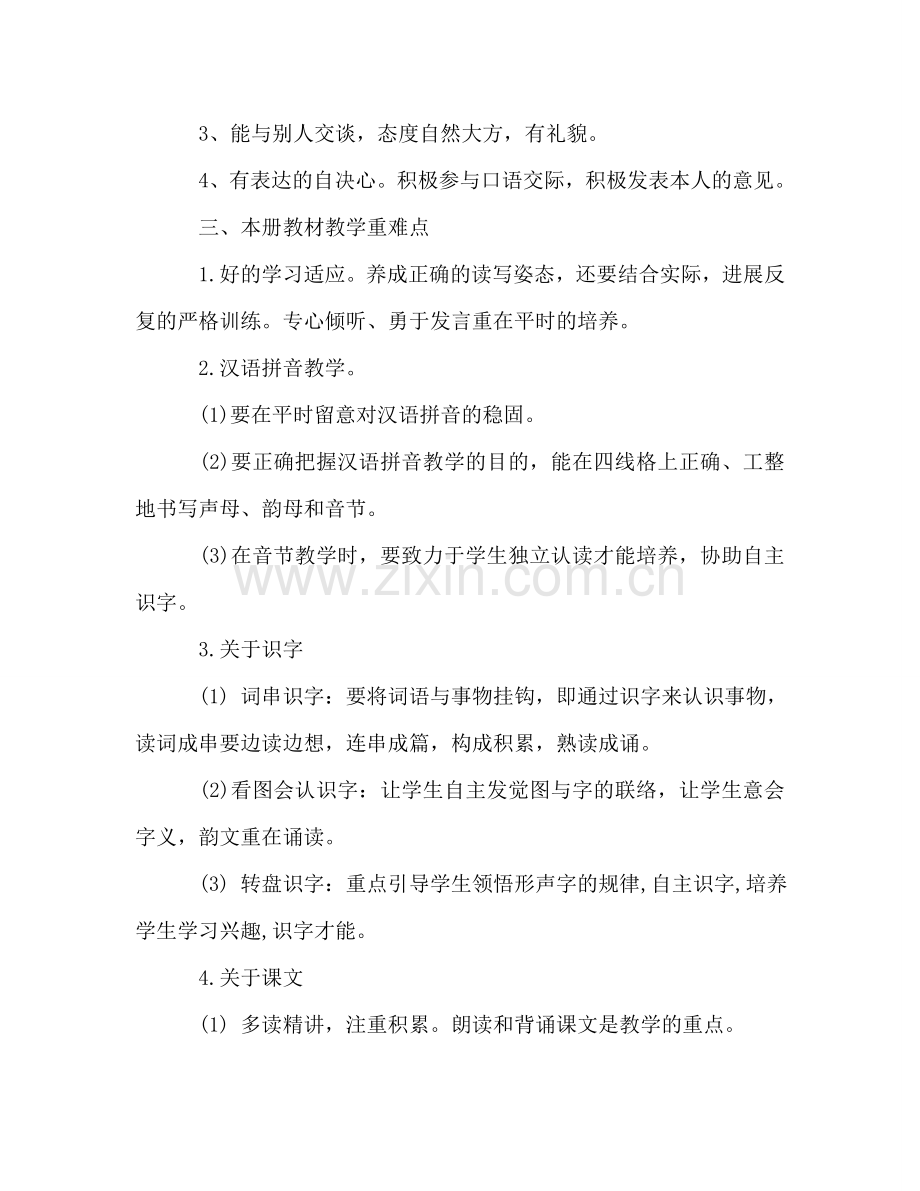 3、能与别人交谈，态度自然大方，有礼貌。

4、有表达的自决心。积极参与口语交际，积极发表本人的意见。

三、本册教材教学重难点

1.好的学习适应。养成正确的读写姿态，还要结合实际，进展反复的严格训练。专心倾听、勇于发言重在平时的培养。

2.汉语拼音教学。

(1)要在平时留意对汉语拼音的稳固。

(2)要正确把握汉语拼音教学的目的，能在四线格上正确、工整地书写声母、韵母和音节。

(3)在音节教学时，要致力于学生独立认读才能培养，协助自主识字。

3.关于识字

(1)词串识字：要将词语与事物挂钩，即通过识字来认识事物，读词成串要边读边想，连串成篇，构成积累，熟读成诵。

(2)看图会认识字：让学生自主发觉图与字的联络，让学生意会字义，韵文重在诵读。

(3)转盘识字：重点引导学生领悟形声字的规律,自主识字,培养学生学习兴趣,识字才能。

4.关于课文

(1)多读精讲，注重积累。朗读和背诵课文是教学的重点。

www.zixin.com.cn